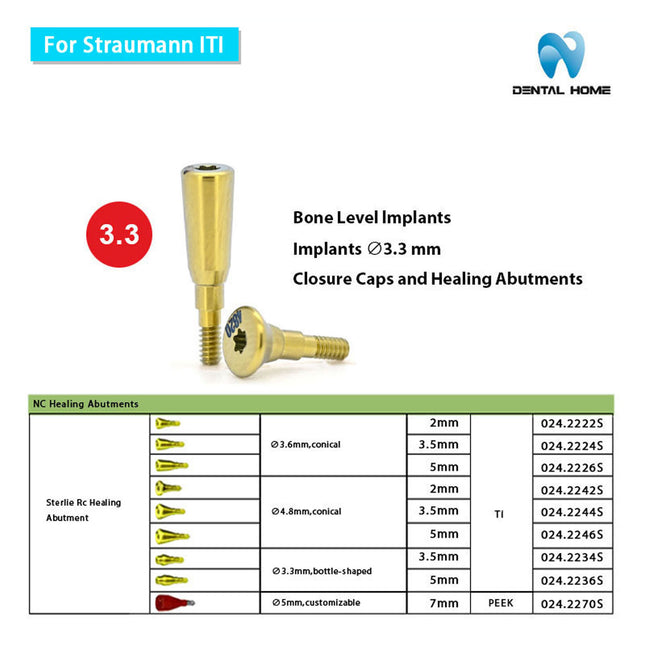 For Straumann ITI

DENTAL HOME

3.3

Bone Level Implants
Implants ∅3.3 mm
Closure Caps and Healing Abutments

A020

NC Healing Abutments

| | | | | | |
|---|---|---|---|---|---|
| Sterlie Rc Healing Abutment | | ∅3.6mm,conical | 2mm | TI | 024.2222S |
| | | | 3.5mm | | 024.2224S |
| | | | 5mm | | 024.2226S |
| | | ∅4.8mm,conical | 2mm | | 024.2242S |
| | | | 3.5mm | | 024.2244S |
| | | | 5mm | | 024.2246S |
| | | ∅3.3mm,bottle-shaped | 3.5mm | | 024.2234S |
| | | | 5mm | | 024.2236S |
| | | ∅5mm,customizable | 7mm | PEEK | 024.2270S |